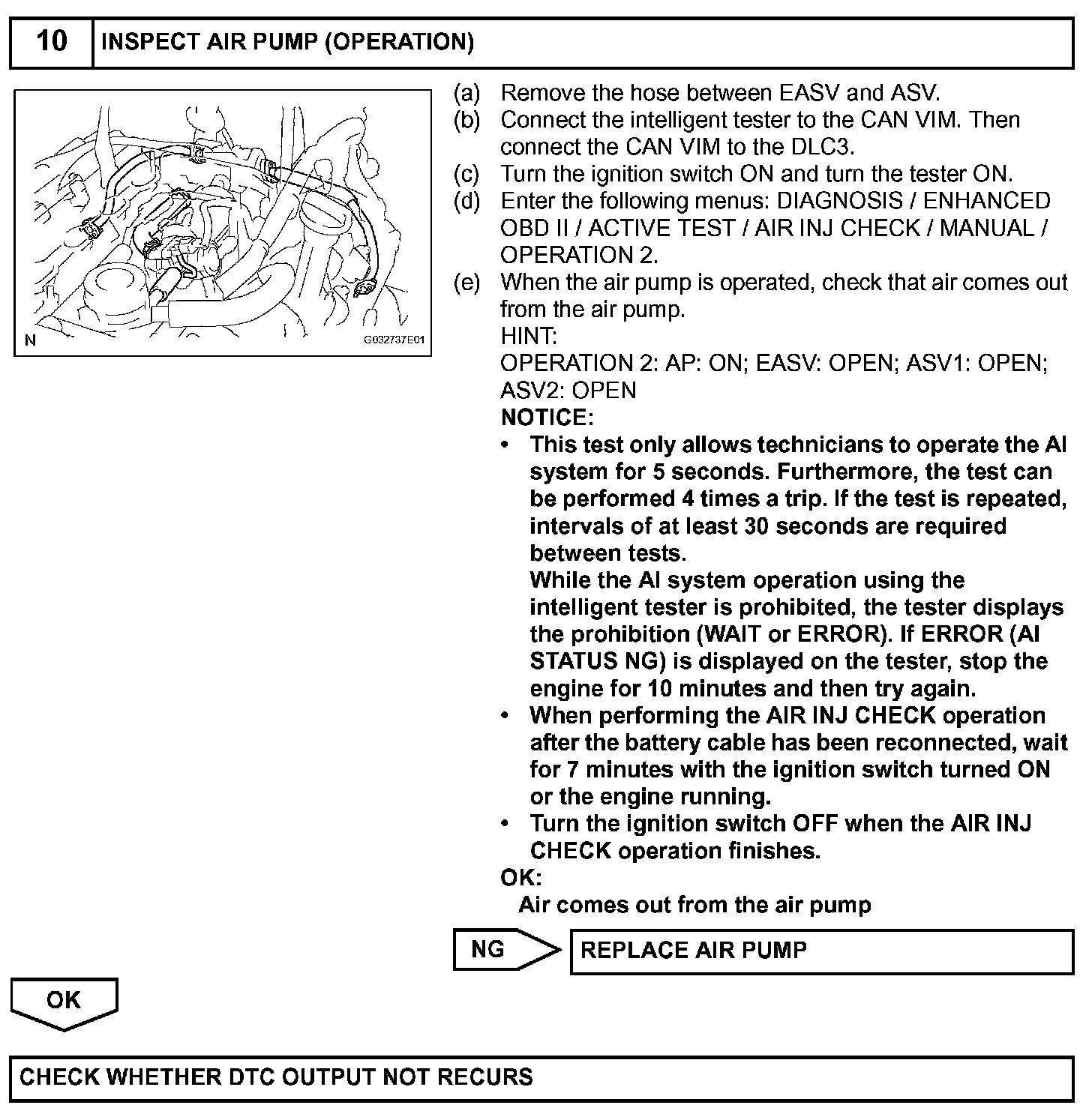 10 INSPECT AIR PUMP (OPERATION)

N G032737E01

(a) Remove the hose between EASV and ASV.
(b) Connect the intelligent tester to the CAN VIM. Then connect the CAN VIM to the DLC3.
(c) Turn the ignition switch ON and turn the tester ON.
(d) Enter the following menus: DIAGNOSIS / ENHANCED OBD II / ACTIVE TEST / AIR INJ CHECK / MANUAL / OPERATION 2.
(e) When the air pump is operated, check that air comes out from the air pump.
HINT:
OPERATION 2: AP: ON; EASV: OPEN; ASV1: OPEN; ASV2: OPEN
NOTICE:
• This test only allows technicians to operate the AI system for 5 seconds. Furthermore, the test can be performed 4 times a trip. If the test is repeated, intervals of at least 30 seconds are required between tests.
While the AI system operation using the intelligent tester is prohibited, the tester displays the prohibition (WAIT or ERROR). If ERROR (AI STATUS NG) is displayed on the tester, stop the engine for 10 minutes and then try again.
• When performing the AIR INJ CHECK operation after the battery cable has been reconnected, wait for 7 minutes with the ignition switch turned ON or the engine running.
• Turn the ignition switch OFF when the AIR INJ CHECK operation finishes.
OK:
Air comes out from the air pump

NG REPLACE AIR PUMP

OK

CHECK WHETHER DTC OUTPUT NOT RECURS